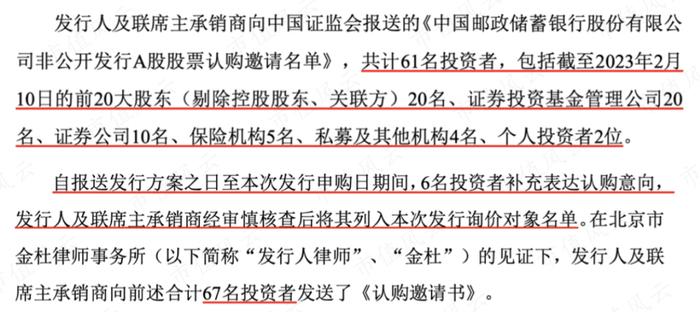 发行人及联席主承销商向中国证监会报送的《中国邮政储蓄银行股份有限公司非公开发行A股股票认购邀请名单》，共计61名投资者，包括截至2023年2月10日的前20大股东（剔除控股股东、关联方）20名、证券投资基金管理公司20名、证券公司10名、保险机构5名、私募及其他机构4名、个人投资者2位。

自报送发行方案之日至本次发行申购日期间，6名投资者补充表达认购意向，发行人及联席主承销商经审慎核查后将其列入本次发行询价对象名单。在北京市金杜律师事务所（以下简称“发行人律师”、“金杜”）的见证下，发行人及联席主承销商向前述合计67名投资者发送了《认购邀请书》。